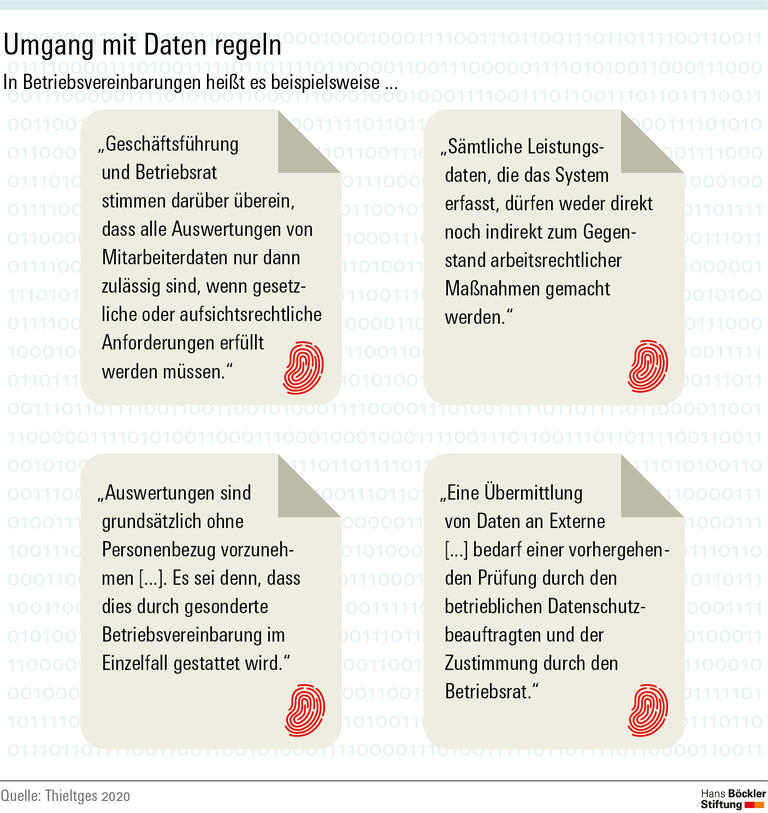 Umgang mit Daten regeln

In Betriebsvereinbarungen heißt es beispielsweise ...

„Geschäftsführung und Betriebsrat stimmen darüber überein, dass alle Auswertungen von Mitarbeiterdaten nur dann zulässig sind, wenn gesetzliche oder aufsichtsrechtliche Anforderungen erfüllt werden müssen."

„Sämtliche Leistungsdaten, die das System erfasst, dürfen weder direkt noch indirekt zum Gegenstand arbeitsrechtlicher Maßnahmen gemacht werden."

„Auswertungen sind grundsätzlich ohne Personenbezug vorzunehmen [...]. Es sei denn, dass dies durch gesonderte Betriebsvereinbarung im Einzelfall gestattet wird."

„Eine Übermittlung von Daten an Externe [...] bedarf einer vorhergehenden Prüfung durch den betrieblichen Datenschutzbeauftragten und der Zustimmung durch den Betriebsrat."

Quelle: Thieltges 2020

Hans Böckler Stiftung